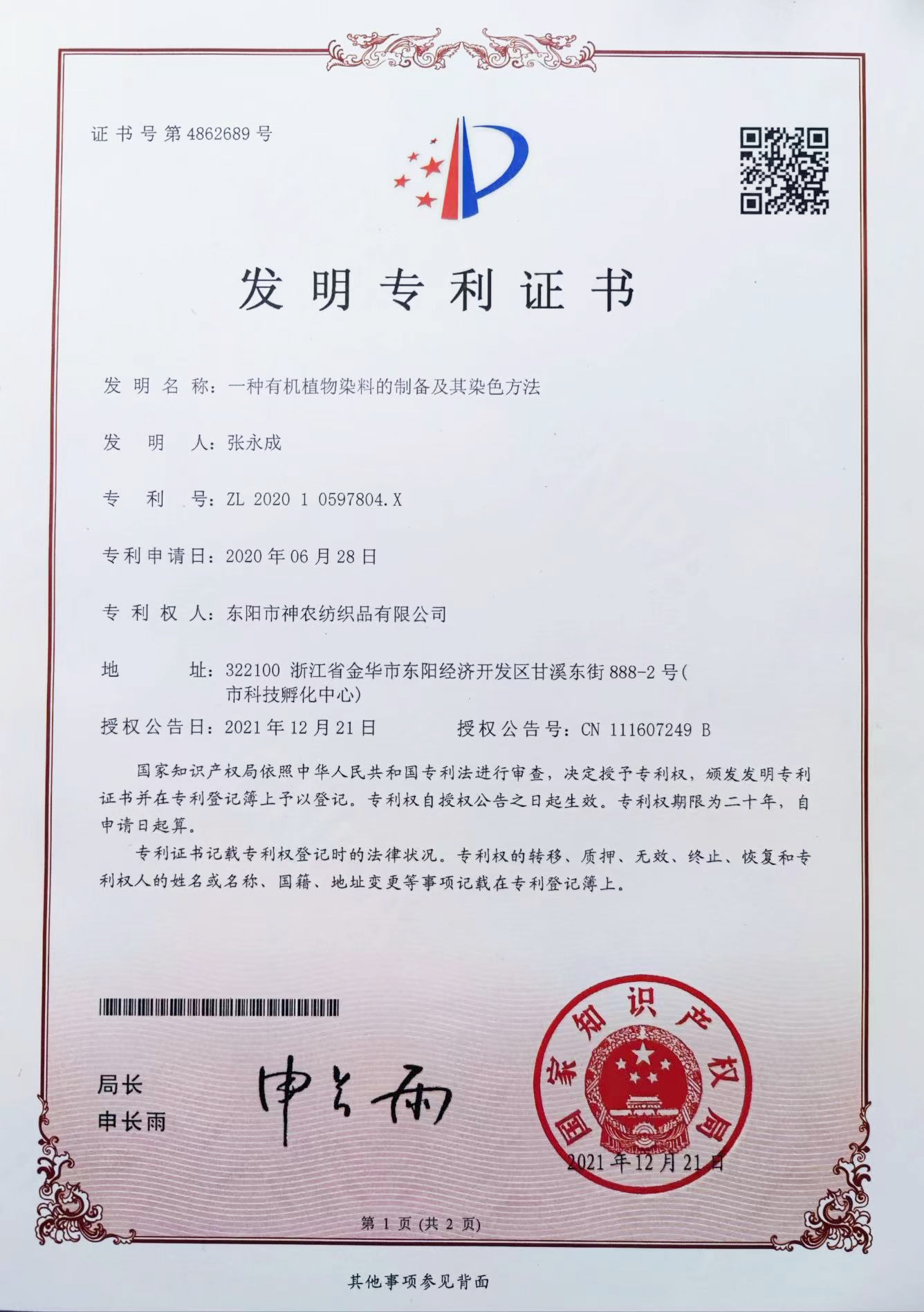 证书号第4862689号

发明专利证书

发明名称：一种有机植物染料的制备及其染色方法

发明人：张永成

专利号：ZL 2020 1 0597804.X

专利申请日：2020年06月28日

专利权人：东阳市神农纺织品有限公司

地址：322100 浙江省金华市东阳经济开发区甘溪东街888-2号(市科技孵化中心)

授权公告日：2021年12月21日　　授权公告号：CN 111607249 B

国家知识产权局依照中华人民共和国专利法进行审查，决定授予专利权，颁发发明专利证书并在专利登记簿上予以登记。专利权自授权公告之日起生效。专利权期限为二十年，自申请日起算。

专利证书记载专利权登记时的法律状况。专利权的转移、质押、无效、终止、恢复和专利权人的姓名或名称、国籍、地址变更等事项记载在专利登记簿上。

局长
申长雨

申长雨

国家知识产权局

2021年12月21日

第 1 页 (共 2 页)

其他事项参见背面